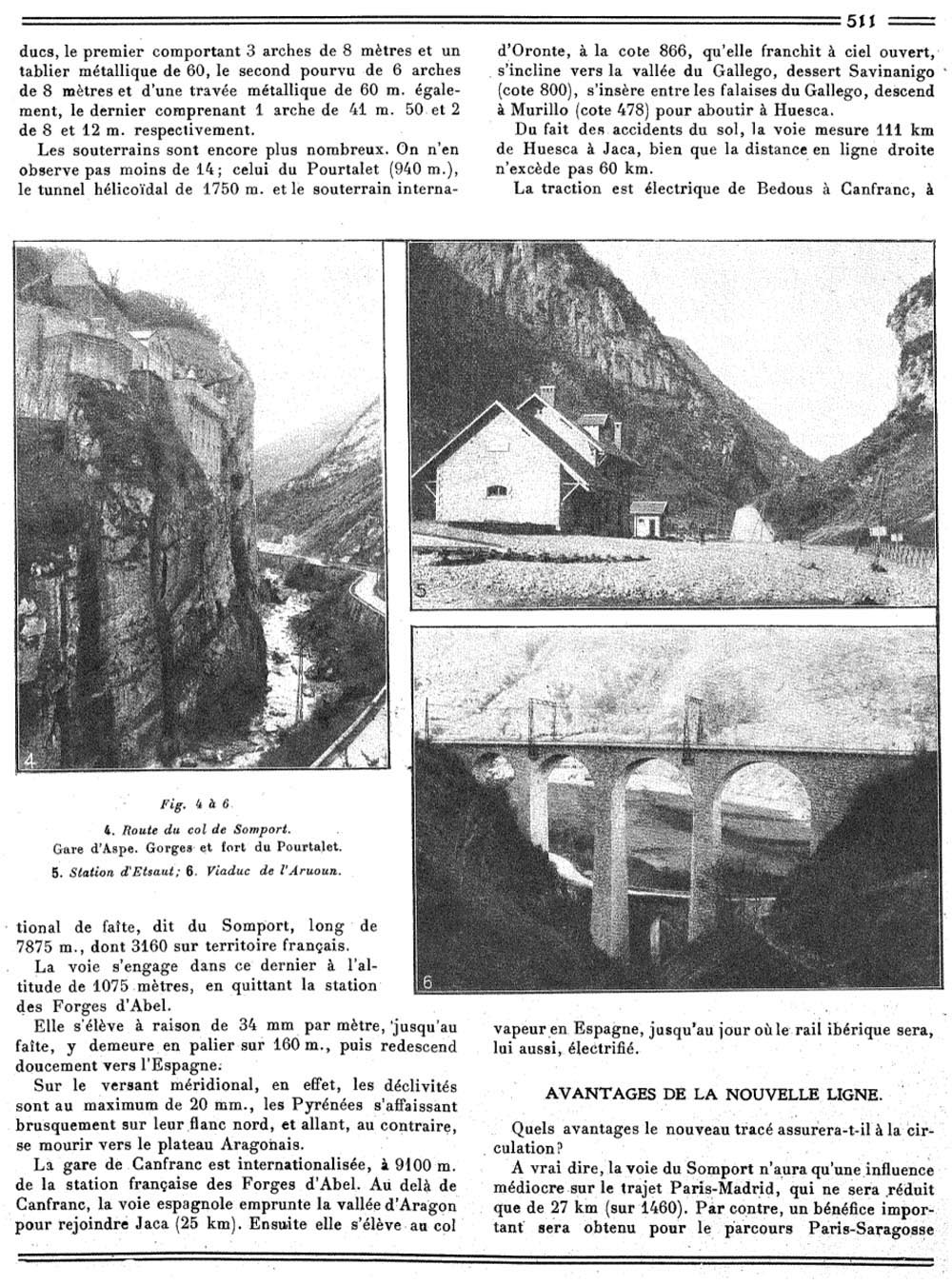 511

ducs, le premier comportant 3 arches de 8 mètres et un tablier métallique de 60, le second pourvu de 6 arches de 8 mètres et d'une travée métallique de 60 m. également, le dernier comprenant 1 arche de 41 m. 50 et 2 de 8 et 12 m. respectivement.

Les souterrains sont encore plus nombreux. On n'en observe pas moins de 14; celui du Pourtalet (940 m.), le tunnel hélicoïdal de 1750 m. et le souterrain international de faîte, dit du Somport, long de 7875 m., dont 3160 sur territoire français.

La voie s'engage dans ce dernier à l'altitude de 1075 mètres, en quittant la station des Forges d'Abel.

Elle s'élève à raison de 34 mm par mètre, jusqu'au faîte, y demeure en palier sur 160 m., puis redescend doucement vers l'Espagne.

Sur le versant méridional, en effet, les déclivités sont au maximum de 20 mm., les Pyrénées s'affaissant brusquement sur leur flanc nord, et allant, au contraire, se mourir vers le plateau Aragonais.

La gare de Canfranc est internationalisée, à 9100 m. de la station française des Forges d'Abel. Au delà de Canfranc, la voie espagnole emprunte la vallée d'Aragon pour rejoindre Jaca (25 km). Ensuite elle s'élève au col d'Oronte, à la cote 866, qu'elle franchit à ciel ouvert, s'incline vers la vallée du Gallego, dessert Savinanigo (cote 800), s'insère entre les falaises du Gallego, descend à Murillo (cote 478) pour aboutir à Huesca.

Du fait des accidents du sol, la voie mesure 111 km de Huesca à Jaca, bien que la distance en ligne droite n'excède pas 60 km.

La traction est électrique de Bedous à Canfranc, à vapeur en Espagne, jusqu'au jour où le rail ibérique sera, lui aussi, électrifié.

4

5

6

Fig. 4 à 6
4. Route du col de Somport. Gare d'Aspe. Gorges et fort du Pourtalet.
5. Station d'Etsaut; 6. Viaduc de l'Aruoun.

AVANTAGES DE LA NOUVELLE LIGNE.

Quels avantages le nouveau tracé assurera-t-il à la circulation?

A vrai dire, la voie du Somport n'aura qu'une influence médiocre sur le trajet Paris-Madrid, qui ne sera réduit que de 27 km (sur 1460). Par contre, un bénéfice important sera obtenu pour le parcours Paris-Saragosse